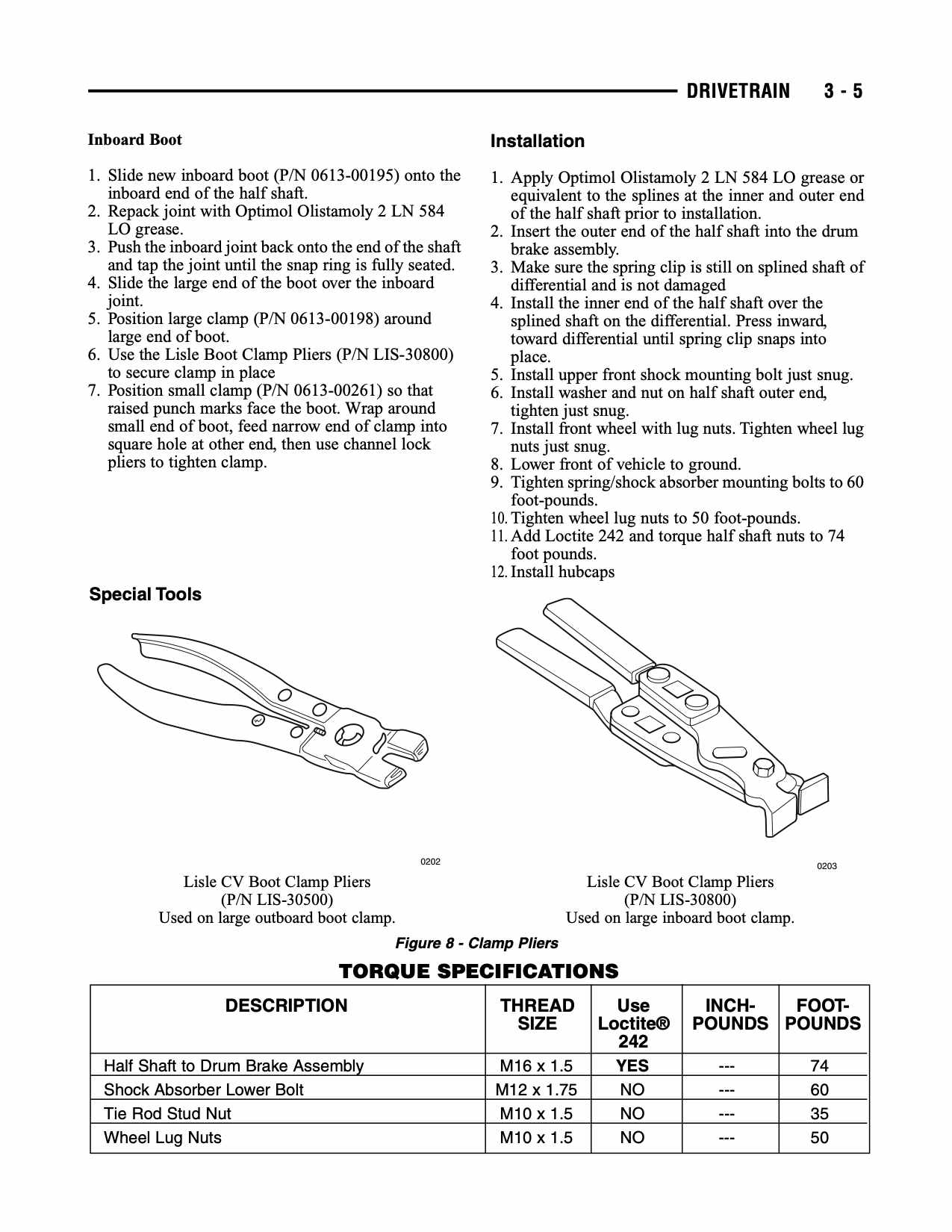 DRIVETRAIN 3 - 5

Inboard Boot

1. Slide new inboard boot (P/N 0613-00195) onto the inboard end of the half shaft.
2. Repack joint with Optimol Olistamoly 2 LN 584 LO grease.
3. Push the inboard joint back onto the end of the shaft and tap the joint until the snap ring is fully seated.
4. Slide the large end of the boot over the inboard joint.
5. Position large clamp (P/N 0613-00198) around large end of boot.
6. Use the Lisle Boot Clamp Pliers (P/N LIS-30800) to secure clamp in place
7. Position small clamp (P/N 0613-00261) so that raised punch marks face the boot. Wrap around small end of boot, feed narrow end of clamp into square hole at other end, then use channel lock pliers to tighten clamp.

Installation

1. Apply Optimol Olistamoly 2 LN 584 LO grease or equivalent to the splines at the inner and outer end of the half shaft prior to installation.
2. Insert the outer end of the half shaft into the drum brake assembly.
3. Make sure the spring clip is still on splined shaft of differential and is not damaged
4. Install the inner end of the half shaft over the splined shaft on the differential. Press inward, toward differential until spring clip snaps into place.
5. Install upper front shock mounting bolt just snug.
6. Install washer and nut on half shaft outer end, tighten just snug.
7. Install front wheel with lug nuts. Tighten wheel lug nuts just snug.
8. Lower front of vehicle to ground.
9. Tighten spring/shock absorber mounting bolts to 60 foot-pounds.
10. Tighten wheel lug nuts to 50 foot-pounds.
11. Add Loctite 242 and torque half shaft nuts to 74 foot pounds.
12. Install hubcaps

Special Tools

0202

Lisle CV Boot Clamp Pliers
(P/N LIS-30500)
Used on large outboard boot clamp.

0203

Lisle CV Boot Clamp Pliers
(P/N LIS-30800)
Used on large inboard boot clamp.

Figure 8 - Clamp Pliers

TORQUE SPECIFICATIONS

| DESCRIPTION | THREAD SIZE | Use Loctite® 242 | INCH-POUNDS | FOOT-POUNDS |
|---|---|---|---|---|
| Half Shaft to Drum Brake Assembly | M16 x 1.5 | YES | --- | 74 |
| Shock Absorber Lower Bolt | M12 x 1.75 | NO | --- | 60 |
| Tie Rod Stud Nut | M10 x 1.5 | NO | --- | 35 |
| Wheel Lug Nuts | M10 x 1.5 | NO | --- | 50 |